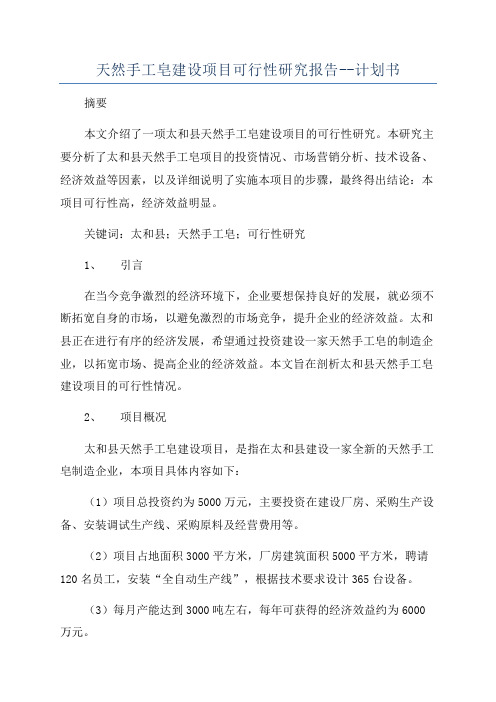 天然手工皂建设项目可行性研究报告--计划书

摘要

本文介绍了一项太和县天然手工皂建设项目的可行性研究。本研究主要分析了太和县天然手工皂项目的投资情况、市场营销分析、技术设备、经济效益等因素，以及详细说明了实施本项目的步骤，最终得出结论：本项目可行性高，经济效益明显。

关键词：太和县；天然手工皂；可行性研究

1、　引言

在当今竞争激烈的经济环境下，企业要想保持良好的发展，就必须不断拓宽自身的市场，以避免激烈的市场竞争，提升企业的经济效益。太和县正在进行有序的经济发展，希望通过投资建设一家天然手工皂的制造企业，以拓宽市场、提高企业的经济效益。本文旨在剖析太和县天然手工皂建设项目的可行性情况。

2、　项目概况

太和县天然手工皂建设项目，是指在太和县建设一家全新的天然手工皂制造企业，本项目具体内容如下：

（1）项目总投资约为5000万元，主要投资在建设厂房、采购生产设备、安装调试生产线、采购原料及经营费用等。

（2）项目占地面积3000平方米，厂房建筑面积5000平方米，聘请120名员工，安装“全自动生产线”，根据技术要求设计365台设备。

（3）每月产能达到3000吨左右，每年可获得的经济效益约为6000万元。